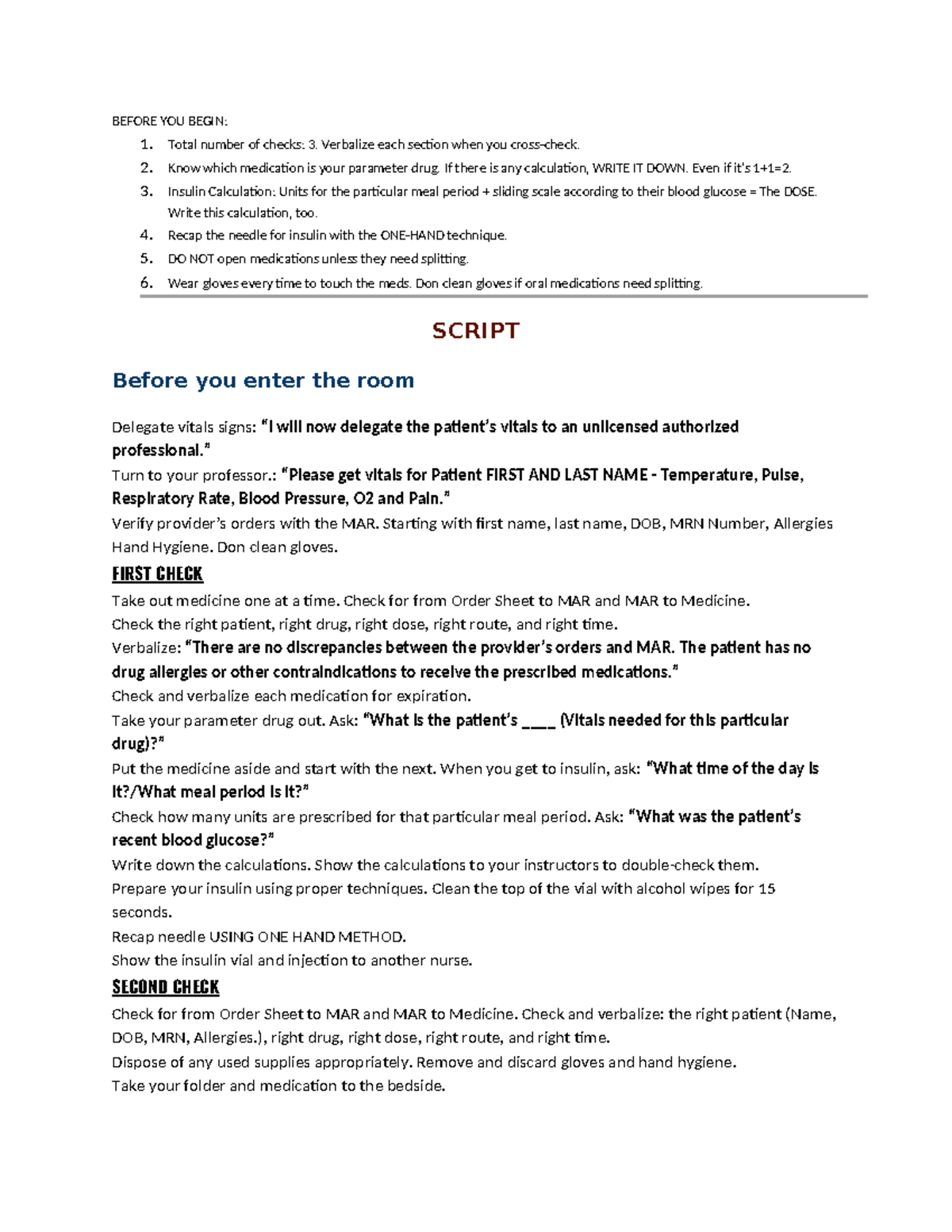 BEFORE YOU BEGIN:

1. Total number of checks: 3. Verbalize each section when you cross-check.
2. Know which medication is your parameter drug. If there is any calculation, WRITE IT DOWN. Even if it's 1+1=2.
3. Insulin Calculation: Units for the particular meal period + sliding scale according to their blood glucose = The DOSE. Write this calculation, too.
4. Recap the needle for insulin with the ONE-HAND technique.
5. DO NOT open medications unless they need splitting.
6. Wear gloves every time to touch the meds. Don clean gloves if oral medications need splitting.

SCRIPT

Before you enter the room

Delegate vitals signs: "I will now delegate the patient's vitals to an unlicensed authorized professional."
Turn to your professor.: "Please get vitals for Patient FIRST AND LAST NAME - Temperature, Pulse, Respiratory Rate, Blood Pressure, O2 and Pain."
Verify provider's orders with the MAR. Starting with first name, last name, DOB, MRN Number, Allergies
Hand Hygiene. Don clean gloves.

FIRST CHECK

Take out medicine one at a time. Check for from Order Sheet to MAR and MAR to Medicine.
Check the right patient, right drug, right dose, right route, and right time.
Verbalize: "There are no discrepancies between the provider's orders and MAR. The patient has no drug allergies or other contraindications to receive the prescribed medications."
Check and verbalize each medication for expiration.
Take your parameter drug out. Ask: "What is the patient's ____ (Vitals needed for this particular drug)?"
Put the medicine aside and start with the next. When you get to insulin, ask: "What time of the day is it?/What meal period is it?"
Check how many units are prescribed for that particular meal period. Ask: "What was the patient's recent blood glucose?"
Write down the calculations. Show the calculations to your instructors to double-check them.
Prepare your insulin using proper techniques. Clean the top of the vial with alcohol wipes for 15 seconds.
Recap needle USING ONE HAND METHOD.
Show the insulin vial and injection to another nurse.

SECOND CHECK

Check for from Order Sheet to MAR and MAR to Medicine. Check and verbalize: the right patient (Name, DOB, MRN, Allergies.), right drug, right dose, right route, and right time.
Dispose of any used supplies appropriately. Remove and discard gloves and hand hygiene.
Take your folder and medication to the bedside.